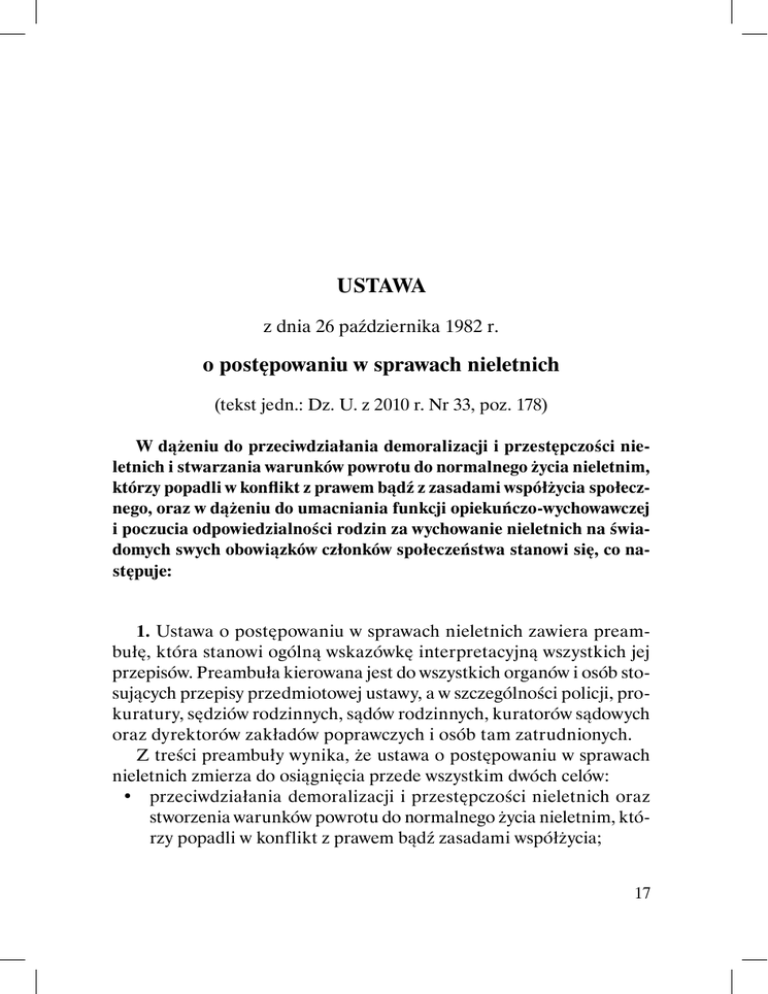 USTAWA

z dnia 26 października 1982 r.

o postępowaniu w sprawach nieletnich

(tekst jedn.: Dz. U. z 2010 r. Nr 33, poz. 178)

W dążeniu do przeciwdziałania demoralizacji i przestępczości nieletnich i stwarzania warunków powrotu do normalnego życia nieletnim, którzy popadli w konflikt z prawem bądź z zasadami współżycia społecznego, oraz w dążeniu do umacniania funkcji opiekuńczo-wychowawczej i poczucia odpowiedzialności rodzin za wychowanie nieletnich na świadomych swych obowiązków członków społeczeństwa stanowi się, co następuje:

1. Ustawa o postępowaniu w sprawach nieletnich zawiera preambułę, która stanowi ogólną wskazówkę interpretacyjną wszystkich jej przepisów. Preambuła kierowana jest do wszystkich organów i osób stosujących przepisy przedmiotowej ustawy, a w szczególności policji, prokuratury, sędziów rodzinnych, sądów rodzinnych, kuratorów sądowych oraz dyrektorów zakładów poprawczych i osób tam zatrudnionych.
Z treści preambuły wynika, że ustawa o postępowaniu w sprawach nieletnich zmierza do osiągnięcia przede wszystkim dwóch celów:
• przeciwdziałania demoralizacji i przestępczości nieletnich oraz stworzenia warunków powrotu do normalnego życia nieletnim, którzy popadli w konflikt z prawem bądź zasadami współżycia;

17